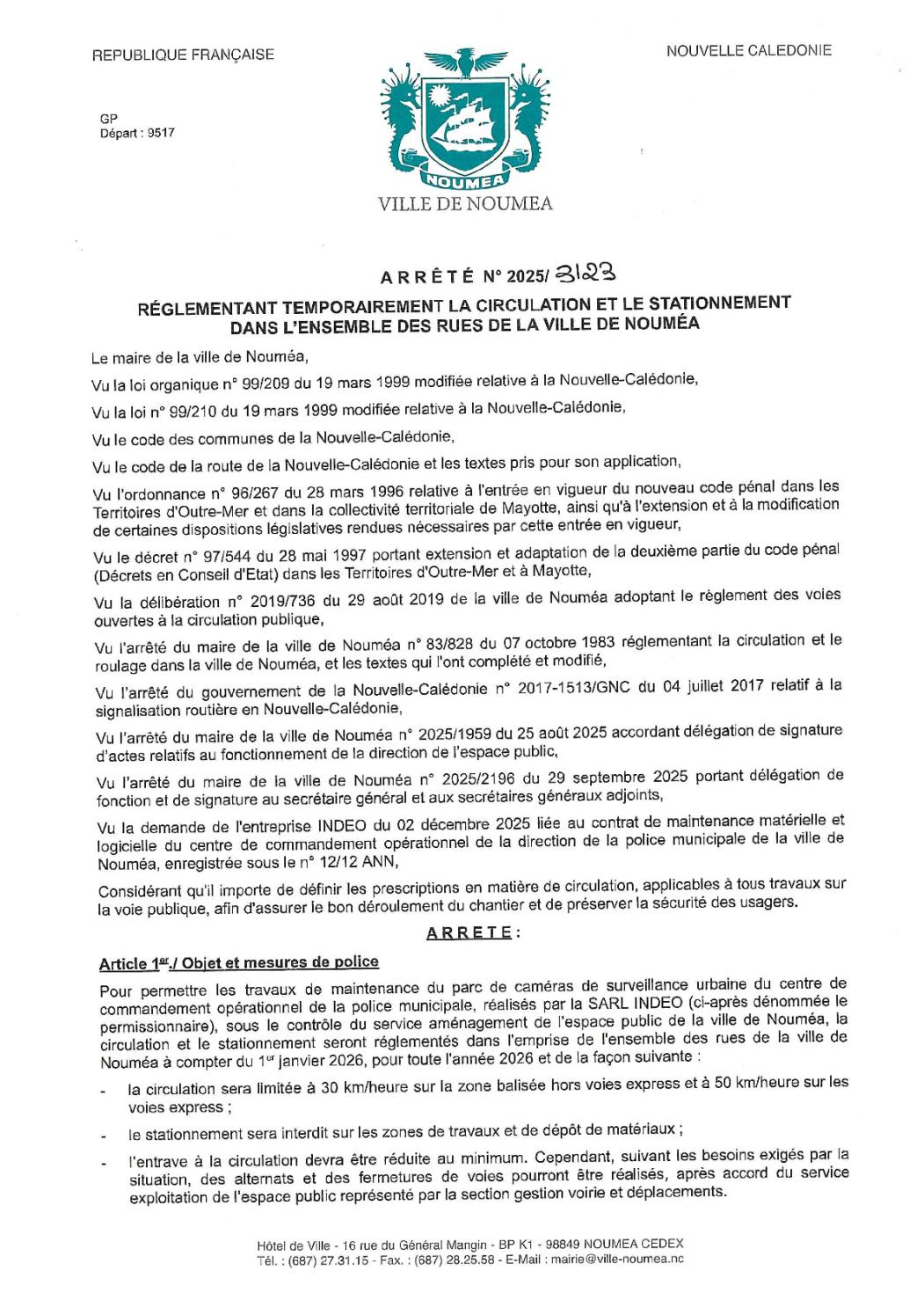 REPUBLIQUE FRANÇAISE

NOUVELLE CALEDONIE

GP
Départ : 9517

NOUMEA

VILLE DE NOUMEA

ARRÊTÉ N° 2025/ 3123

RÉGLEMENTANT TEMPORAIREMENT LA CIRCULATION ET LE STATIONNEMENT DANS L'ENSEMBLE DES RUES DE LA VILLE DE NOUMÉA

Le maire de la ville de Nouméa,

Vu la loi organique n° 99/209 du 19 mars 1999 modifiée relative à la Nouvelle-Calédonie,

Vu la loi n° 99/210 du 19 mars 1999 modifiée relative à la Nouvelle-Calédonie,

Vu le code des communes de la Nouvelle-Calédonie,

Vu le code de la route de la Nouvelle-Calédonie et les textes pris pour son application,

Vu l'ordonnance n° 96/267 du 28 mars 1996 relative à l'entrée en vigueur du nouveau code pénal dans les Territoires d'Outre-Mer et dans la collectivité territoriale de Mayotte, ainsi qu'à l'extension et à la modification de certaines dispositions législatives rendues nécessaires par cette entrée en vigueur,

Vu le décret n° 97/544 du 28 mai 1997 portant extension et adaptation de la deuxième partie du code pénal (Décrets en Conseil d'Etat) dans les Territoires d'Outre-Mer et à Mayotte,

Vu la délibération n° 2019/736 du 29 août 2019 de la ville de Nouméa adoptant le règlement des voies ouvertes à la circulation publique,

Vu l'arrêté du maire de la ville de Nouméa n° 83/828 du 07 octobre 1983 réglementant la circulation et le roulage dans la ville de Nouméa, et les textes qui l'ont complété et modifié,

Vu l'arrêté du gouvernement de la Nouvelle-Calédonie n° 2017-1513/GNC du 04 juillet 2017 relatif à la signalisation routière en Nouvelle-Calédonie,

Vu l'arrêté du maire de la ville de Nouméa n° 2025/1959 du 25 août 2025 accordant délégation de signature d'actes relatifs au fonctionnement de la direction de l'espace public,

Vu l'arrêté du maire de la ville de Nouméa n° 2025/2196 du 29 septembre 2025 portant délégation de fonction et de signature au secrétaire général et aux secrétaires généraux adjoints,

Vu la demande de l'entreprise INDEO du 02 décembre 2025 liée au contrat de maintenance matérielle et logicielle du centre de commandement opérationnel de la direction de la police municipale de la ville de Nouméa, enregistrée sous le n° 12/12 ANN,

Considérant qu'il importe de définir les prescriptions en matière de circulation, applicables à tous travaux sur la voie publique, afin d'assurer le bon déroulement du chantier et de préserver la sécurité des usagers.

ARRETE :

Article 1er./ Objet et mesures de police

Pour permettre les travaux de maintenance du parc de caméras de surveillance urbaine du centre de commandement opérationnel de la police municipale, réalisés par la SARL INDEO (ci-après dénommée le permissionnaire), sous le contrôle du service aménagement de l'espace public de la ville de Nouméa, la circulation et le stationnement seront réglementés dans l'emprise de l'ensemble des rues de la ville de Nouméa à compter du 1er janvier 2026, pour toute l'année 2026 et de la façon suivante :

- la circulation sera limitée à 30 km/heure sur la zone balisée hors voies express et à 50 km/heure sur les voies express ;

- le stationnement sera interdit sur les zones de travaux et de dépôt de matériaux ;

- l'entrave à la circulation devra être réduite au minimum. Cependant, suivant les besoins exigés par la situation, des alternats et des fermetures de voies pourront être réalisés, après accord du service exploitation de l'espace public représenté par la section gestion voirie et déplacements.

Hôtel de Ville - 16 rue du Général Mangin - BP K1 - 98849 NOUMEA CEDEX
Tél. : (687) 27.31.15 - Fax. : (687) 28.25.58 - E-Mail : mairie@ville-noumea.nc